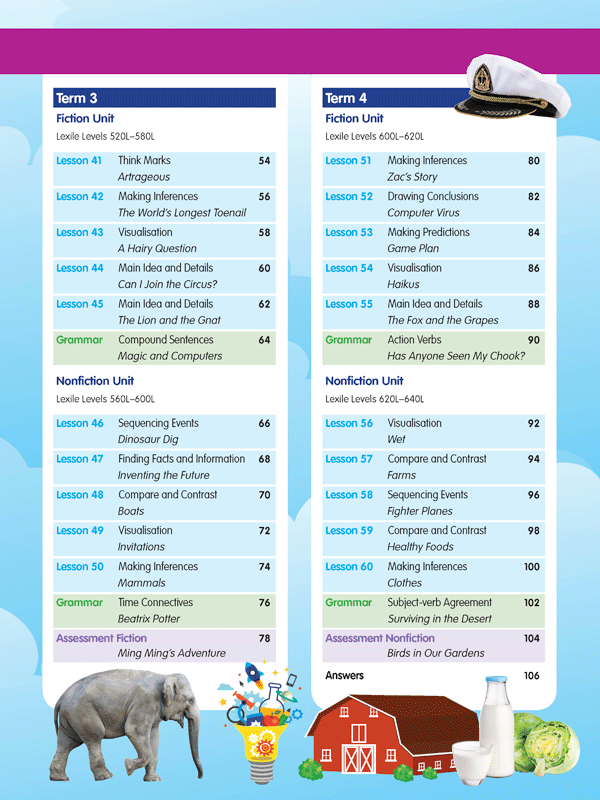 Term 3

Fiction Unit

Lexile Levels 520L–580L

Lesson 41 Think Marks 54
Artrageous

Lesson 42 Making Inferences 56
The World's Longest Toenail

Lesson 43 Visualisation 58
A Hairy Question

Lesson 44 Main Idea and Details 60
Can I Join the Circus?

Lesson 45 Main Idea and Details 62
The Lion and the Gnat

Grammar Compound Sentences 64
Magic and Computers

Nonfiction Unit

Lexile Levels 560L–600L

Lesson 46 Sequencing Events 66
Dinosaur Dig

Lesson 47 Finding Facts and Information 68
Inventing the Future

Lesson 48 Compare and Contrast 70
Boats

Lesson 49 Visualisation 72
Invitations

Lesson 50 Making Inferences 74
Mammals

Grammar Time Connectives 76
Beatrix Potter

Assessment Fiction 78
Ming Ming's Adventure

Term 4

Fiction Unit

Lexile Levels 600L–620L

Lesson 51 Making Inferences 80
Zac's Story

Lesson 52 Drawing Conclusions 82
Computer Virus

Lesson 53 Making Predictions 84
Game Plan

Lesson 54 Visualisation 86
Haikus

Lesson 55 Main Idea and Details 88
The Fox and the Grapes

Grammar Action Verbs 90
Has Anyone Seen My Chook?

Nonfiction Unit

Lexile Levels 620L–640L

Lesson 56 Visualisation 92
Wet

Lesson 57 Compare and Contrast 94
Farms

Lesson 58 Sequencing Events 96
Fighter Planes

Lesson 59 Compare and Contrast 98
Healthy Foods

Lesson 60 Making Inferences 100
Clothes

Grammar Subject-verb Agreement 102
Surviving in the Desert

Assessment Nonfiction 104
Birds in Our Gardens

Answers 106